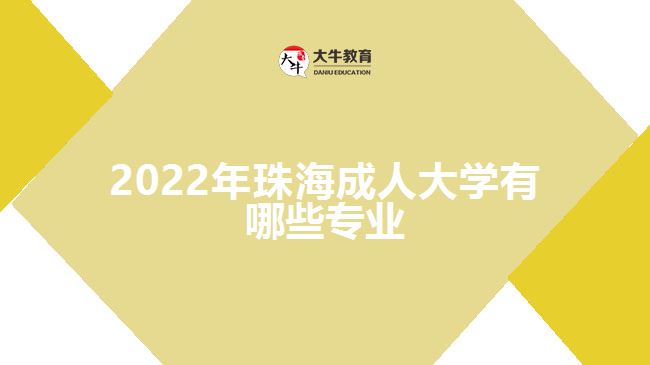 大牛 大牛教育 DANIU EDUCATION

2022年珠海成人大学有哪些专业